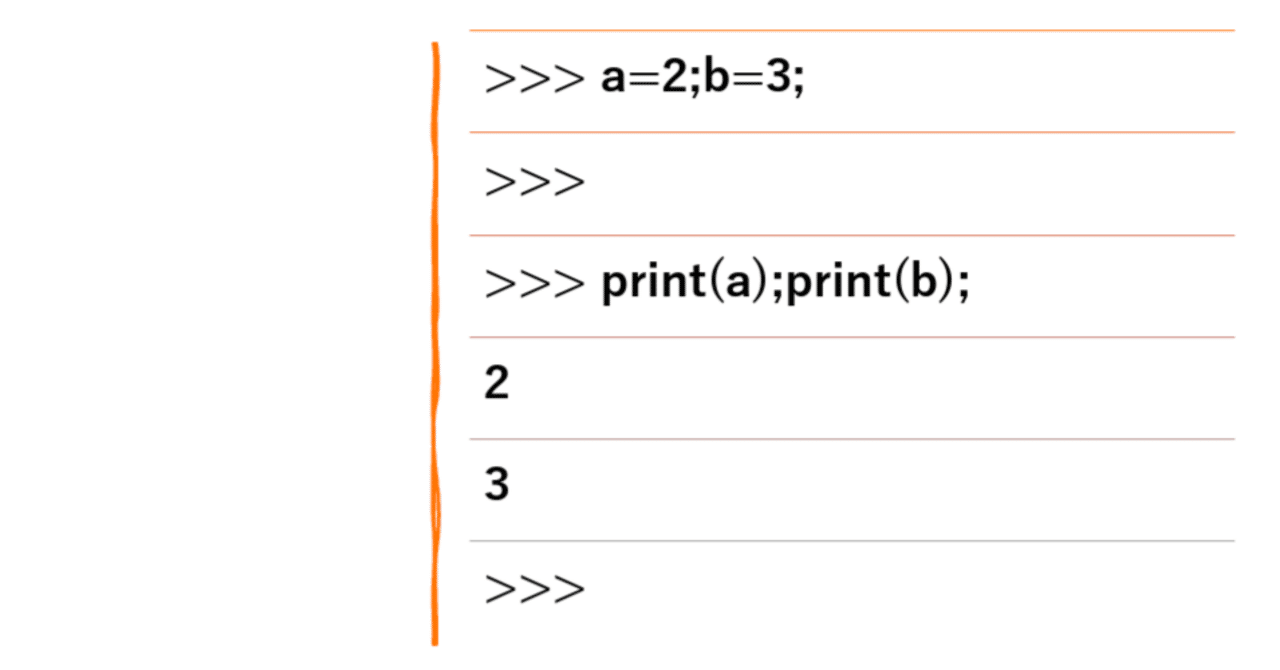 >>> a=2;b=3;

>>>

>>> print(a);print(b);

2

3

>>>